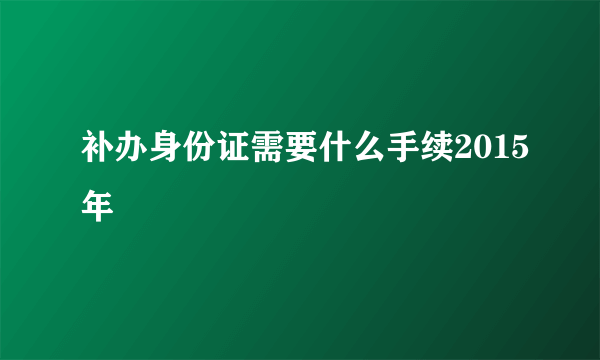 补办身份证需要什么手续2015年